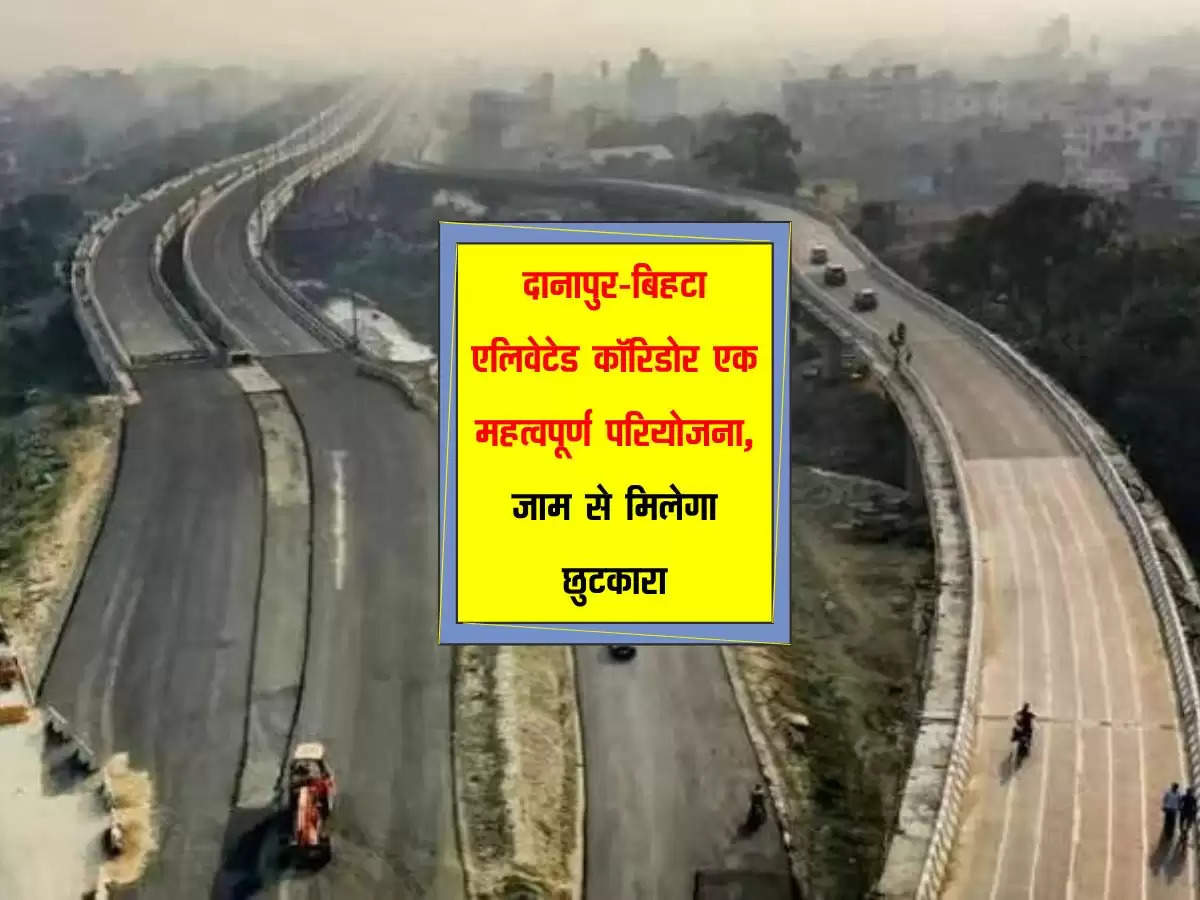 दानापुर-बिहटा एलिवेटेड कॉरिडोर एक महत्वपूर्ण परियोजना, जाम से मिलेगा छुटकारा